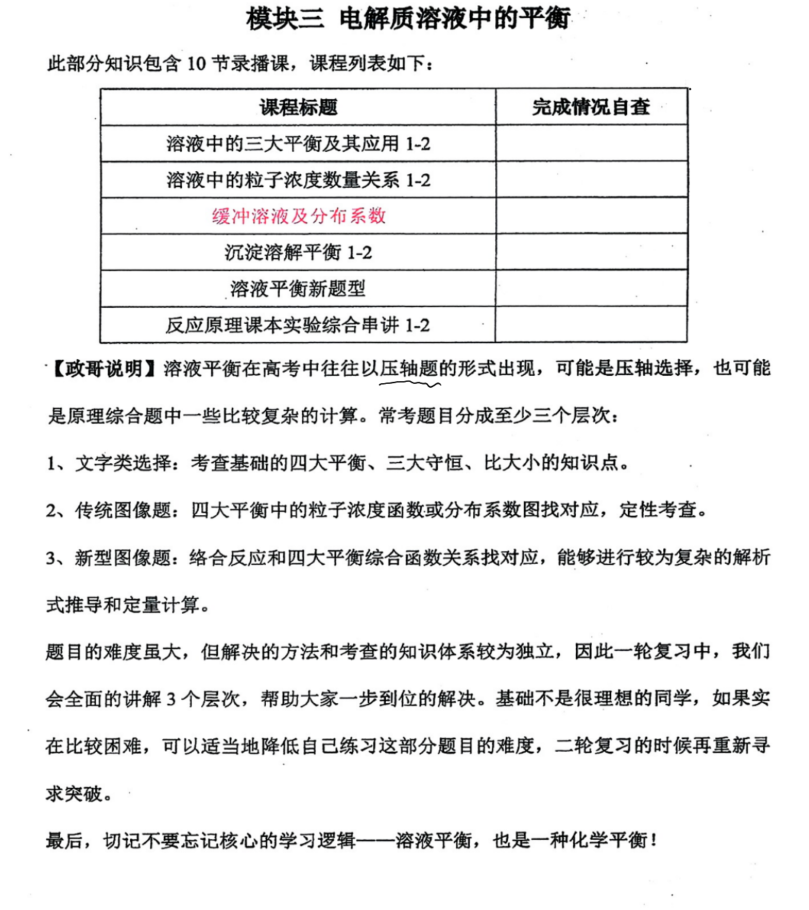 模块三 电解质溶液中的平衡

此部分知识包含10节录播课，课程列表如下：

| 课程标题 | 完成情况自查 |
|---|---|
| 溶液中的三大平衡及其应用1-2 | |
| 溶液中的粒子浓度数量关系1-2 | |
| 缓冲溶液及分布系数 | |
| 沉淀溶解平衡1-2 | |
| 溶液平衡新题型 | |
| 反应原理课本实验综合串讲1-2 | |

【政哥说明】溶液平衡在高考中往往以压轴题的形式出现，可能是压轴选择，也可能是原理综合题中一些比较复杂的计算。常考题目分成至少三个层次：

1、文字类选择：考查基础的四大平衡、三大守恒、比大小的知识点。

2、传统图像题：四大平衡中的粒子浓度函数或分布系数图找对应，定性考查。

3、新型图像题：络合反应和四大平衡综合函数关系找对应，能够进行较为复杂的解析式推导和定量计算。

题目的难度虽大，但解决的方法和考查的知识体系较为独立，因此一轮复习中，我们会全面的讲解3个层次，帮助大家一步到位的解决。基础不是很理想的同学，如果实在比较困难，可以适当地降低自己练习这部分题目的难度，二轮复习的时候再重新寻求突破。

最后，切记不要忘记核心的学习逻辑——溶液平衡，也是一种化学平衡！